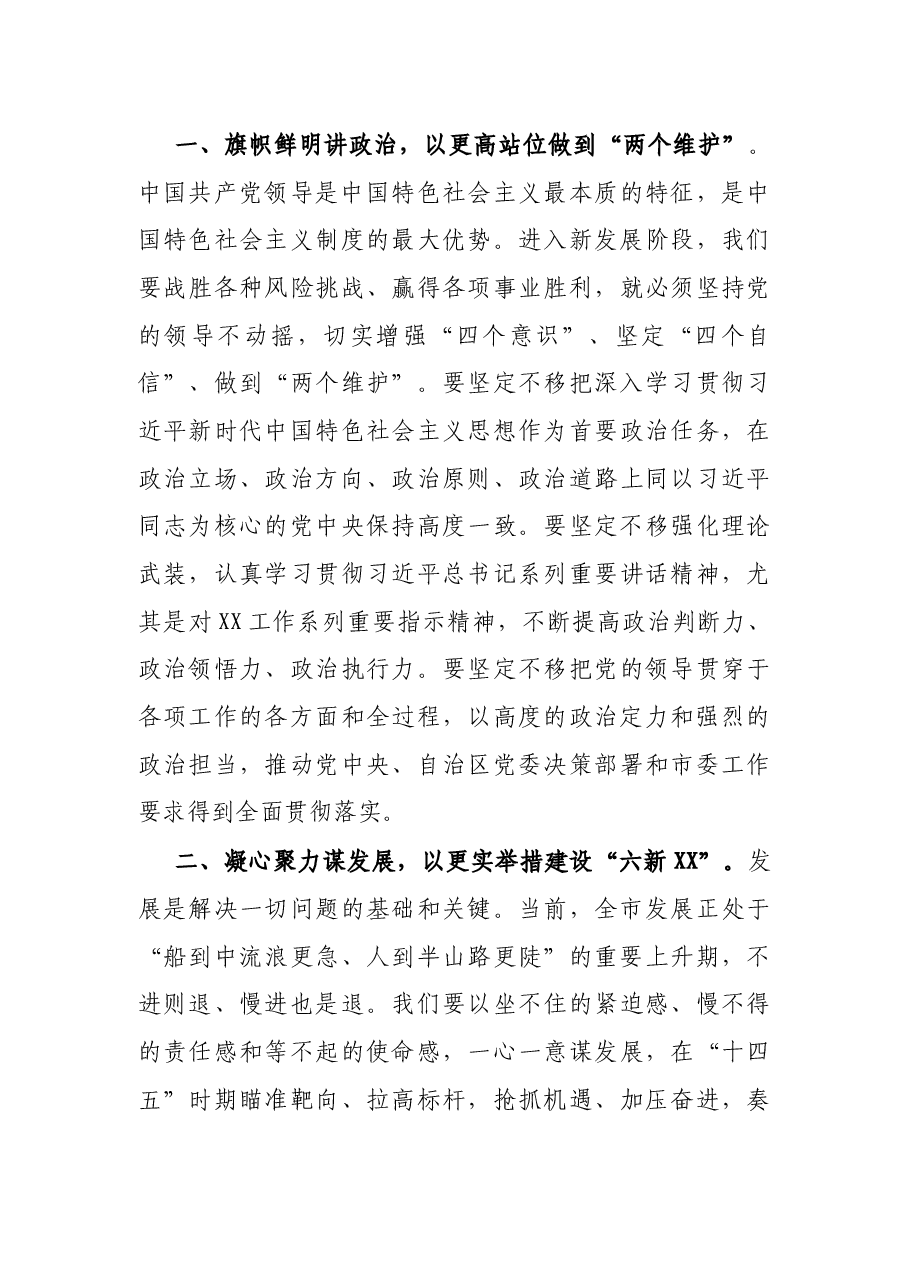 一、旗帜鲜明讲政治，以更高站位做到“两个维护”。中国共产党领导是中国特色社会主义最本质的特征，是中国特色社会主义制度的最大优势。进入新发展阶段，我们要战胜各种风险挑战、赢得各项事业胜利，就必须坚持党的领导不动摇，切实增强“四个意识”、坚定“四个自信”、做到“两个维护”。要坚定不移把深入学习贯彻习近平新时代中国特色社会主义思想作为首要政治任务，在政治立场、政治方向、政治原则、政治道路上同以习近平同志为核心的党中央保持高度一致。要坚定不移强化理论武装，认真学习贯彻习近平总书记系列重要讲话精神，尤其是对XX工作系列重要指示精神，不断提高政治判断力、政治领悟力、政治执行力。要坚定不移把党的领导贯穿于各项工作的各方面和全过程，以高度的政治定力和强烈的政治担当，推动党中央、自治区党委决策部署和市委工作要求得到全面贯彻落实。

二、凝心聚力谋发展，以更实举措建设“六新XX”。发展是解决一切问题的基础和关键。当前，全市发展正处于“船到中流浪更急、人到半山路更陡”的重要上升期，不进则退、慢进也是退。我们要以坐不住的紧迫感、慢不得的责任感和等不起的使命感，一心一意谋发展，在“十四五”时期瞄准靶向、拉高标杆，抢抓机遇、加压奋进，奏